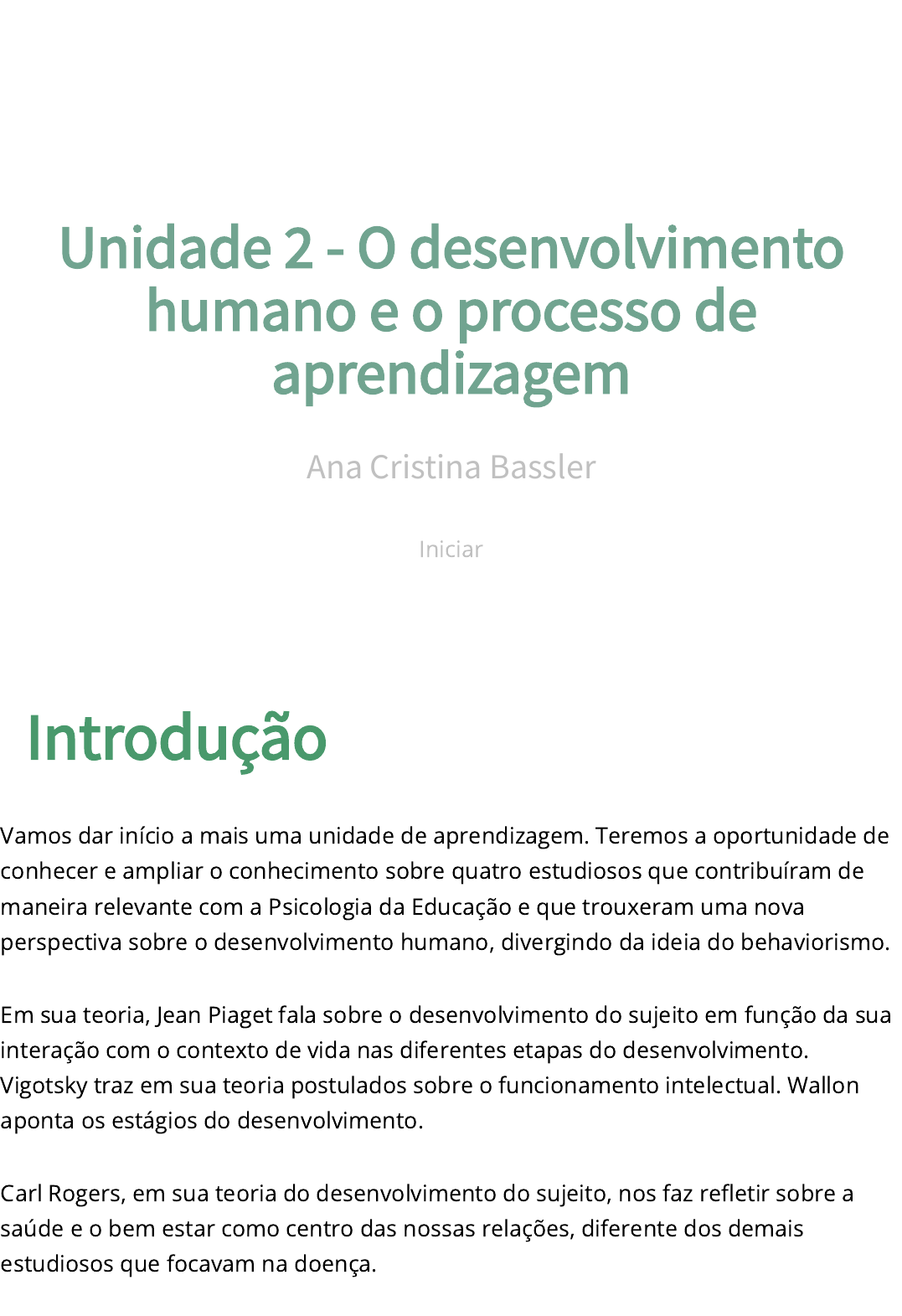 Unidade 2 - O desenvolvimento humano e o processo de aprendizagem

Ana Cristina Bassler

Iniciar

Introdução

Vamos dar início a mais uma unidade de aprendizagem. Teremos a oportunidade de conhecer e ampliar o conhecimento sobre quatro estudiosos que contribuíram de maneira relevante com a Psicologia da Educação e que trouxeram uma nova perspectiva sobre o desenvolvimento humano, divergindo da ideia do behaviorismo.

Em sua teoria, Jean Piaget fala sobre o desenvolvimento do sujeito em função da sua interação com o contexto de vida nas diferentes etapas do desenvolvimento. Vigotsky traz em sua teoria postulados sobre o funcionamento intelectual. Wallon aponta os estágios do desenvolvimento.

Carl Rogers, em sua teoria do desenvolvimento do sujeito, nos faz refletir sobre a saúde e o bem estar como centro das nossas relações, diferente dos demais estudiosos que focavam na doença.